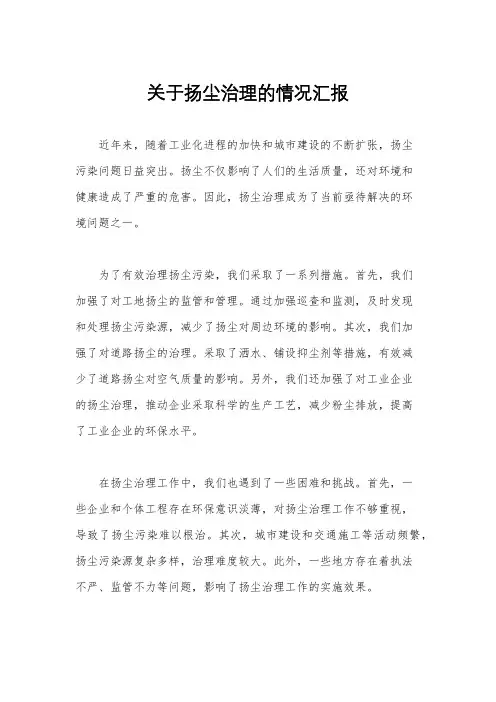 关于扬尘治理的情况汇报

近年来，随着工业化进程的加快和城市建设的不断扩张，扬尘污染问题日益突出。扬尘不仅影响了人们的生活质量，还对环境和健康造成了严重的危害。因此，扬尘治理成为了当前亟待解决的环境问题之一。

为了有效治理扬尘污染，我们采取了一系列措施。首先，我们加强了对工地扬尘的监管和管理。通过加强巡查和监测，及时发现和处理扬尘污染源，减少了扬尘对周边环境的影响。其次，我们加强了对道路扬尘的治理。采取了洒水、铺设抑尘剂等措施，有效减少了道路扬尘对空气质量的影响。另外，我们还加强了对工业企业的扬尘治理，推动企业采取科学的生产工艺，减少粉尘排放，提高了工业企业的环保水平。

在扬尘治理工作中，我们也遇到了一些困难和挑战。首先，一些企业和个体工程存在环保意识淡薄，对扬尘治理工作不够重视，导致了扬尘污染难以根治。其次，城市建设和交通施工等活动频繁，扬尘污染源复杂多样，治理难度较大。此外，一些地方存在着执法不严、监管不力等问题，影响了扬尘治理工作的实施效果。